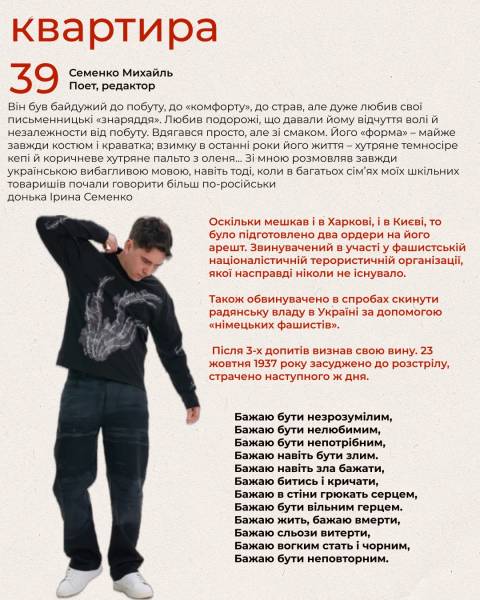 квартира

39 Семенко Михайль
Поет, редактор

Він був байдужий до побуту, до «комфорту», до страв, але дуже любив свої письменницькі «знаряддя». Любив подорожі, що давали йому відчуття волі й незалежности від побуту. Вдягався просто, але зі смаком. Його «форма» – майже завжди костюм і краватка; взимку в останні роки його життя – хутряне темносіре кепі й коричневе хутряне пальто з оленя... Зі мною розмовляв завжди українською вибагливою мовою, навіть тоді, коли в багатьох сім'ях моїх шкільних товаришів почали говорити більш по-російськи
донька Ірина Семенко

Оскільки мешкав і в Харкові, і в Києві, то було підготовлено два ордери на його арешт. Звинувачений в участі у фашистській націоналістичній терористичній організації, якої насправді ніколи не існувало.

Також обвинувачено в спробах скинути радянську владу в Україні за допомогою «німецьких фашистів».

Після 3-х допитів визнав свою вину. 23 жовтня 1937 року засуджено до розстрілу, страчено наступного ж дня.

Бажаю бути незрозумілим,
Бажаю бути нелюбимим,
Бажаю бути непотрібним,
Бажаю навіть бути злим.
Бажаю навіть зла бажати,
Бажаю битись і кричати,
Бажаю в стіни грюкать серцем,
Бажаю бути вільним герцем.
Бажаю жить, бажаю вмерти,
Бажаю сльози витерти,
Бажаю вогким стать і чорним,
Бажаю бути неповторним.